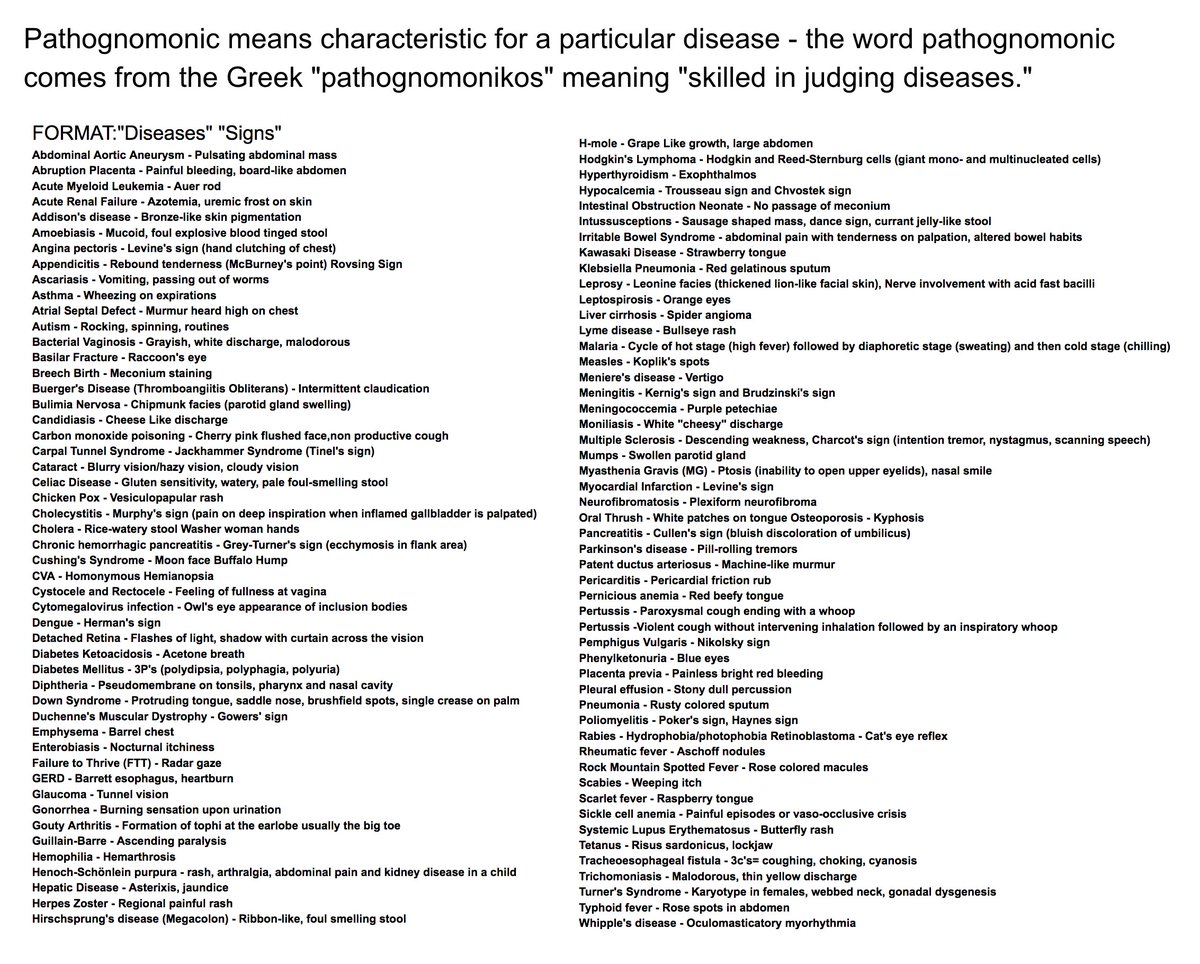 Pathognomonic means characteristic for a particular disease - the word pathognomonic comes from the Greek "pathognomonikos" meaning "skilled in judging diseases."

FORMAT:"Diseases" "Signs"
Abdominal Aortic Aneurysm - Pulsating abdominal mass
Abruption Placenta - Painful bleeding, board-like abdomen
Acute Myeloid Leukemia - Auer rod
Acute Renal Failure - Azotemia, uremic frost on skin
Addison's disease - Bronze-like skin pigmentation
Amoebiasis - Mucoid, foul explosive blood tinged stool
Angina pectoris - Levine's sign (hand clutching of chest)
Appendicitis - Rebound tenderness (McBurney's point) Rovsing Sign
Ascariasis - Vomiting, passing out of worms
Asthma - Wheezing on expirations
Atrial Septal Defect - Murmur heard high on chest
Autism - Rocking, spinning, routines
Bacterial Vaginosis - Grayish, white discharge, malodorous
Basilar Fracture - Raccoon's eye
Breech Birth - Meconium staining
Buerger's Disease (Thromboangiitis Obliterans) - Intermittent claudication
Bulimia Nervosa - Chipmunk facies (parotid gland swelling)
Candidiasis - Cheese Like discharge
Carbon monoxide poisoning - Cherry pink flushed face,non productive cough
Carpal Tunnel Syndrome - Jackhammer Syndrome (Tinel's sign)
Cataract - Blurry vision/hazy vision, cloudy vision
Celiac Disease - Gluten sensitivity, watery, pale foul-smelling stool
Chicken Pox - Vesiculopapular rash
Cholecystitis - Murphy's sign (pain on deep inspiration when inflamed gallbladder is palpated)
Cholera - Rice-watery stool Washer woman hands
Chronic hemorrhagic pancreatitis - Grey-Turner's sign (ecchymosis in flank area)
Cushing's Syndrome - Moon face Buffalo Hump
CVA - Homonymous Hemianopsia
Cystocele and Rectocele - Feeling of fullness at vagina
Cytomegalovirus infection - Owl's eye appearance of inclusion bodies
Dengue - Herman's sign
Detached Retina - Flashes of light, shadow with curtain across the vision
Diabetes Ketoacidosis - Acetone breath
Diabetes Mellitus - 3P's (polydipsia, polyphagia, polyuria)
Diphtheria - Pseudomembrane on tonsils, pharynx and nasal cavity
Down Syndrome - Protruding tongue, saddle nose, brushfield spots, single crease on palm
Duchenne's Muscular Dystrophy - Gowers' sign
Emphysema - Barrel chest
Enterobiasis - Nocturnal itchiness
Failure to Thrive (FTT) - Radar gaze
GERD - Barrett esophagus, heartburn
Glaucoma - Tunnel vision
Gonorrhea - Burning sensation upon urination
Gouty Arthritis - Formation of tophi at the earlobe usually the big toe
Guillain-Barre - Ascending paralysis
Hemophilia - Hemarthrosis
Henoch-Schönlein purpura - rash, arthralgia, abdominal pain and kidney disease in a child
Hepatic Disease - Asterixis, jaundice
Herpes Zoster - Regional painful rash
Hirschsprung's disease (Megacolon) - Ribbon-like, foul smelling stool

H-mole - Grape Like growth, large abdomen
Hodgkin's Lymphoma - Hodgkin and Reed-Sternburg cells (giant mono- and multinucleated cells)
Hyperthyroidism - Exophthalmos
Hypocalcemia - Trousseau sign and Chvostek sign
Intestinal Obstruction Neonate - No passage of meconium
Intussusceptions - Sausage shaped mass, dance sign, currant jelly-like stool
Irritable Bowel Syndrome - abdominal pain with tenderness on palpation, altered bowel habits
Kawasaki Disease - Strawberry tongue
Klebsiella Pneumonia - Red gelatinous sputum
Leprosy - Leonine facies (thickened lion-like facial skin), Nerve involvement with acid fast bacilli
Leptospirosis - Orange eyes
Liver cirrhosis - Spider angioma
Lyme disease - Bullseye rash
Malaria - Cycle of hot stage (high fever) followed by diaphoretic stage (sweating) and then cold stage (chilling)
Measles - Koplik's spots
Meniere's disease - Vertigo
Meningitis - Kernig's sign and Brudzinski's sign
Meningococcemia - Purple petechiae
Moniliasis - White "cheesy" discharge
Multiple Sclerosis - Descending weakness, Charcot's sign (intention tremor, nystagmus, scanning speech)
Mumps - Swollen parotid gland
Myasthenia Gravis (MG) - Ptosis (inability to open upper eyelids), nasal smile
Myocardial Infarction - Levine's sign
Neurofibromatosis - Plexiform neurofibroma
Oral Thrush - White patches on tongue Osteoporosis - Kyphosis
Pancreatitis - Cullen's sign (bluish discoloration of umbilicus)
Parkinson's disease - Pill-rolling tremors
Patent ductus arteriosus - Machine-like murmur
Pericarditis - Pericardial friction rub
Pernicious anemia - Red beefy tongue
Pertussis - Paroxysmal cough ending with a whoop
Pertussis -Violent cough without intervening inhalation followed by an inspiratory whoop
Pemphigus Vulgaris - Nikolsky sign
Phenylketonuria - Blue eyes
Placenta previa - Painless bright red bleeding
Pleural effusion - Stony dull percussion
Pneumonia - Rusty colored sputum
Poliomyelitis - Poker's sign, Haynes sign
Rabies - Hydrophobia/photophobia Retinoblastoma - Cat's eye reflex
Rheumatic fever - Aschoff nodules
Rock Mountain Spotted Fever - Rose colored macules
Scabies - Weeping itch
Scarlet fever - Raspberry tongue
Sickle cell anemia - Painful episodes or vaso-occlusive crisis
Systemic Lupus Erythematosus - Butterfly rash
Tetanus - Risus sardonicus, lockjaw
Tracheoesophageal fistula - 3c's= coughing, choking, cyanosis
Trichomoniasis - Malodorous, thin yellow discharge
Turner's Syndrome - Karyotype in females, webbed neck, gonadal dysgenesis
Typhoid fever - Rose spots in abdomen
Whipple's disease - Oculomasticatory myorhythmia